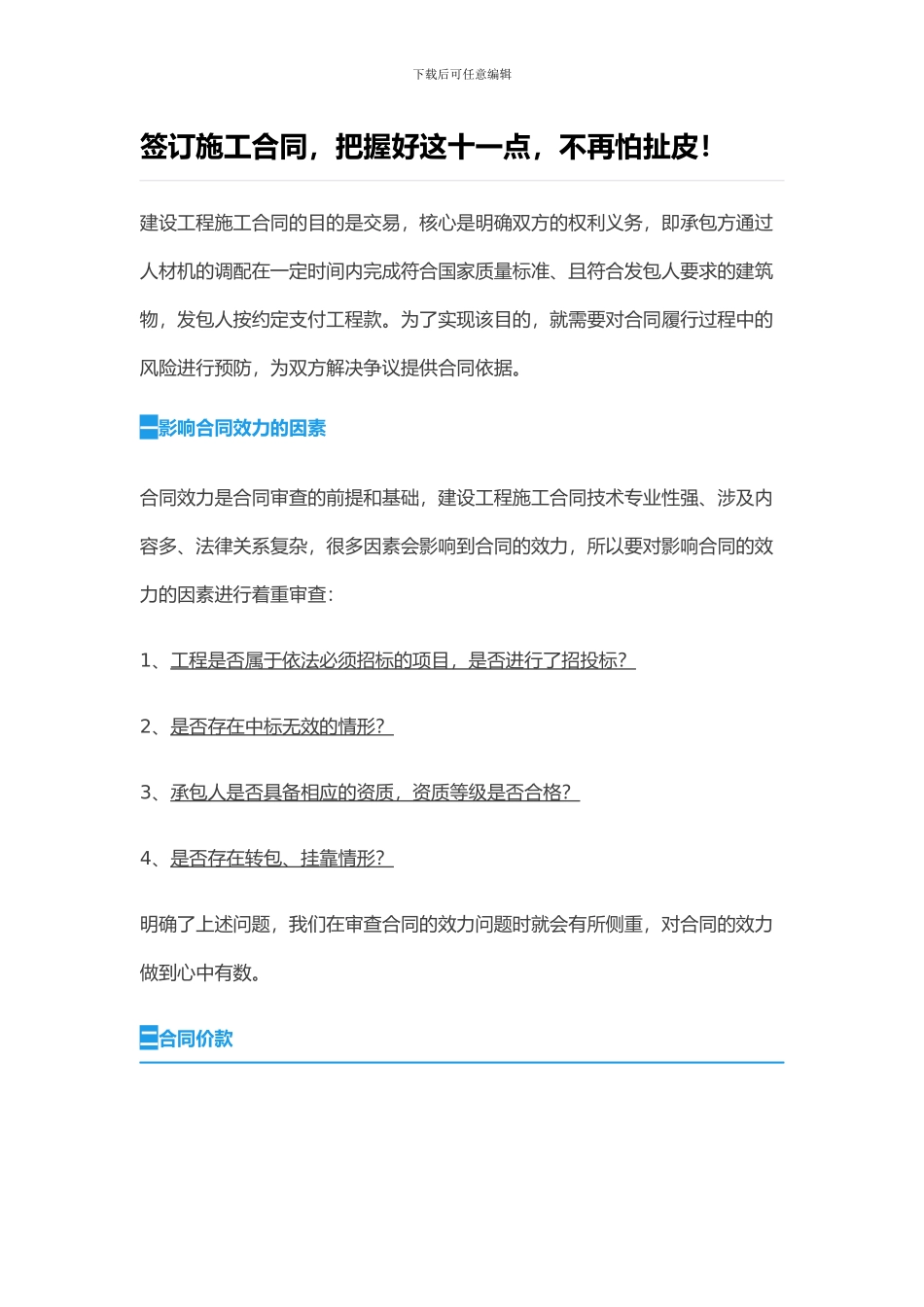 下载后可任意编辑

签订施工合同，把握好这十一点，不再怕扯皮！

建设工程施工合同的目的是交易，核心是明确双方的权利义务，即承包方通过人材机的调配在一定时间内完成符合国家质量标准、且符合发包人要求的建筑物，发包人按约定支付工程款。为了实现该目的，就需要对合同履行过程中的风险进行预防，为双方解决争议提供合同依据。

一影响合同效力的因素

合同效力是合同审查的前提和基础，建设工程施工合同技术专业性强、涉及内容多、法律关系复杂，很多因素会影响到合同的效力，所以要对影响合同的效力的因素进行着重审查：

1、工程是否属于依法必须招标的项目，是否进行了招投标？

2、是否存在中标无效的情形？

3、承包人是否具备相应的资质，资质等级是否合格？

4、是否存在转包、挂靠情形？

明确了上述问题，我们在审查合同的效力问题时就会有所侧重，对合同的效力做到心中有数。

二合同价款